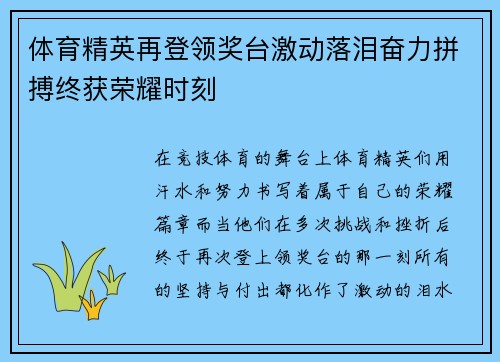 体育精英再登领奖台激动落泪奋力拼搏终获荣耀时刻

在竞技体育的舞台上体育精英们用汗水和努力书写着属于自己的荣耀篇章而当他们在多次挑战和挫折后终于再次登上领奖台的那一刻所有的坚持与付出都化作了激动的泪水